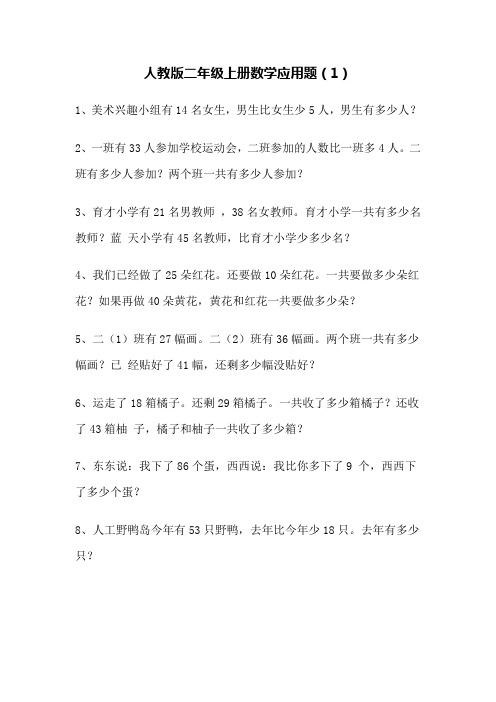 人教版二年级上册数学应用题（1）

1、美术兴趣小组有 14 名女生，男生比女生少 5 人，男生有多少人？

2、一班有 33 人参加学校运动会，二班参加的人数比一班多 4 人。二班有多少人参加？两个班一共有多少人参加？

3、育才小学有 21 名男教师 ，38 名女教师。育才小学一共有多少名教师？蓝 天小学有 45 名教师，比育才小学少多少名？

4、我们已经做了 25 朵红花。还要做 10 朵红花。一共要做多少朵红花？如果再做 40 朵黄花，黄花和红花一共要做多少朵？

5、二（1）班有 27 幅画。二（2）班有 36 幅画。两个班一共有多少幅画？已 经贴好了 41 幅，还剩多少幅没贴好？

6、运走了 18 箱橘子。还剩 29 箱橘子。一共收了多少箱橘子？还收了 43 箱柚 子，橘子和柚子一共收了多少箱？

7、东东说：我下了 86 个蛋，西西说：我比你多下了 9 个，西西下了多少个蛋？

8、人工野鸭岛今年有 53 只野鸭，去年比今年少 18 只。去年有多少只？